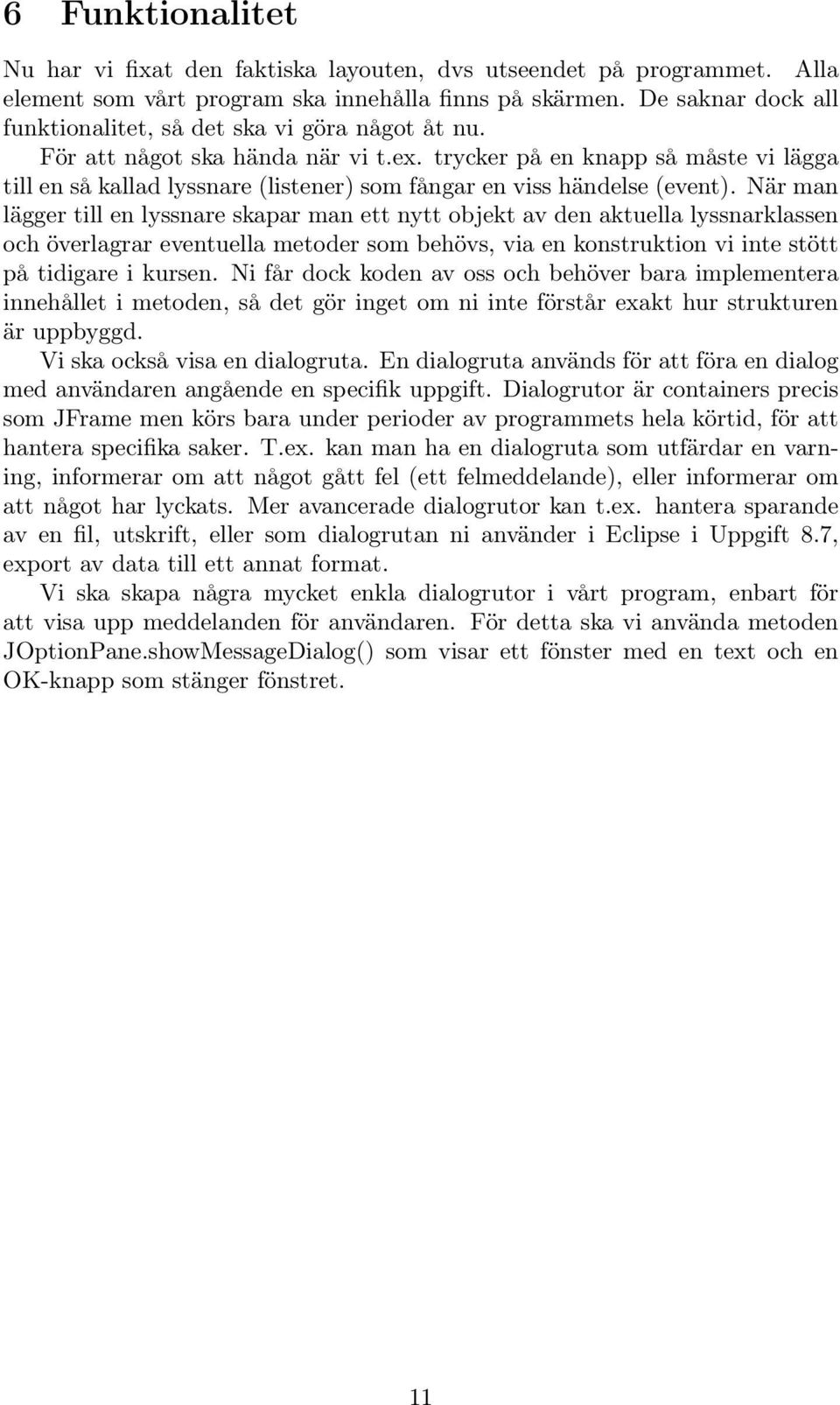 6 Funktionalitet

Nu har vi fixat den faktiska layouten, dvs utseendet på programmet. Alla element som vårt program ska innehålla finns på skärmen. De saknar dock all funktionalitet, så det ska vi göra något åt nu.

För att något ska hända när vi t.ex. trycker på en knapp så måste vi lägga till en så kallad lyssnare (listener) som fångar en viss händelse (event). När man lägger till en lyssnare skapar man ett nytt objekt av den aktuella lyssnarklassen och överlagrar eventuella metoder som behövs, via en konstruktion vi inte stött på tidigare i kursen. Ni får dock koden av oss och behöver bara implementera innehållet i metoden, så det gör inget om ni inte förstår exakt hur strukturen är uppbyggd.

Vi ska också visa en dialogruta. En dialogruta används för att föra en dialog med användaren angående en specifik uppgift. Dialogrutor är containers precis som JFrame men körs bara under perioder av programmets hela körtid, för att hantera specifika saker. T.ex. kan man ha en dialogruta som utfärdar en varning, informerar om att något gått fel (ett felmeddelande), eller informerar om att något har lyckats. Mer avancerade dialogrutor kan t.ex. hantera sparande av en fil, utskrift, eller som dialogrutan ni använder i Eclipse i Uppgift 8.7, export av data till ett annat format.

Vi ska skapa några mycket enkla dialogrutor i vårt program, enbart för att visa upp meddelanden för användaren. För detta ska vi använda metoden JOptionPane.showMessageDialog() som visar ett fönster med en text och en OK-knapp som stänger fönstret.

11